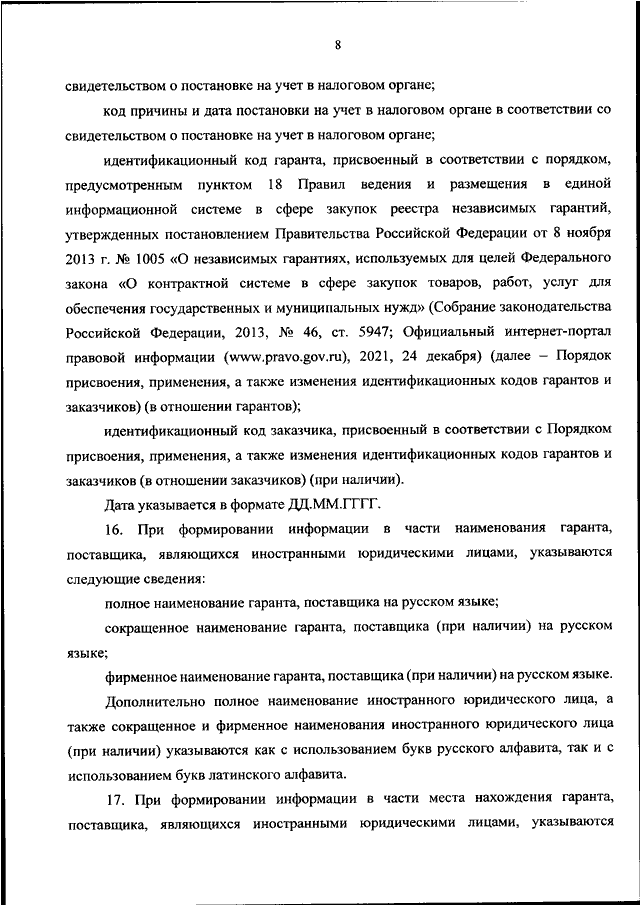 8

свидетельством о постановке на учет в налоговом органе;

код причины и дата постановки на учет в налоговом органе в соответствии со свидетельством о постановке на учет в налоговом органе;

идентификационный код гаранта, присвоенный в соответствии с порядком, предусмотренным пунктом 18 Правил ведения и размещения в единой информационной системе в сфере закупок реестра независимых гарантий, утвержденных постановлением Правительства Российской Федерации от 8 ноября 2013 г. № 1005 «О независимых гарантиях, используемых для целей Федерального закона «О контрактной системе в сфере закупок товаров, работ, услуг для обеспечения государственных и муниципальных нужд» (Собрание законодательства Российской Федерации, 2013, № 46, ст. 5947; Официальный интернет-портал правовой информации (www.pravo.gov.ru), 2021, 24 декабря) (далее – Порядок присвоения, применения, а также изменения идентификационных кодов гарантов и заказчиков) (в отношении гарантов);

идентификационный код заказчика, присвоенный в соответствии с Порядком присвоения, применения, а также изменения идентификационных кодов гарантов и заказчиков (в отношении заказчиков) (при наличии).

Дата указывается в формате ДД.ММ.ГГГГ.

16. При формировании информации в части наименования гаранта, поставщика, являющихся иностранными юридическими лицами, указываются следующие сведения:

полное наименование гаранта, поставщика на русском языке;

сокращенное наименование гаранта, поставщика (при наличии) на русском языке;

фирменное наименование гаранта, поставщика (при наличии) на русском языке.

Дополнительно полное наименование иностранного юридического лица, а также сокращенное и фирменное наименования иностранного юридического лица (при наличии) указываются как с использованием букв русского алфавита, так и с использованием букв латинского алфавита.

17. При формировании информации в части места нахождения гаранта, поставщика, являющихся иностранными юридическими лицами, указываются